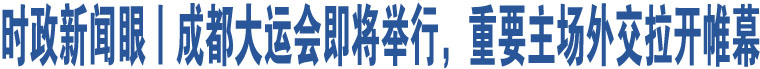 时政新闻眼丨成都大运会即将举行，重要主场外交拉开帷幕